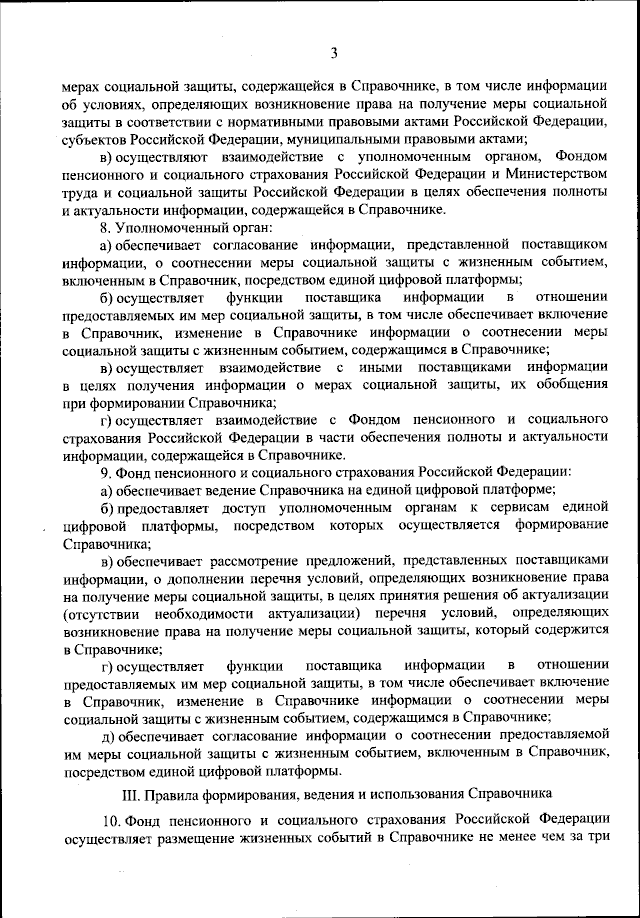 3

мерах социальной защиты, содержащейся в Справочнике, в том числе информации об условиях, определяющих возникновение права на получение меры социальной защиты в соответствии с нормативными правовыми актами Российской Федерации, субъектов Российской Федерации, муниципальными правовыми актами;

в) осуществляют взаимодействие с уполномоченным органом, Фондом пенсионного и социального страхования Российской Федерации и Министерством труда и социальной защиты Российской Федерации в целях обеспечения полноты и актуальности информации, содержащейся в Справочнике.

8. Уполномоченный орган:

а) обеспечивает согласование информации, представленной поставщиком информации, о соотнесении меры социальной защиты с жизненным событием, включенным в Справочник, посредством единой цифровой платформы;

б) осуществляет функции поставщика информации в отношении предоставляемых им мер социальной защиты, в том числе обеспечивает включение в Справочник, изменение в Справочнике информации о соотнесении меры социальной защиты с жизненным событием, содержащимся в Справочнике;

в) осуществляет взаимодействие с иными поставщиками информации в целях получения информации о мерах социальной защиты, их обобщения при формировании Справочника;

г) осуществляет взаимодействие с Фондом пенсионного и социального страхования Российской Федерации в части обеспечения полноты и актуальности информации, содержащейся в Справочнике.

9. Фонд пенсионного и социального страхования Российской Федерации:

а) обеспечивает ведение Справочника на единой цифровой платформе;

б) предоставляет доступ уполномоченным органам к сервисам единой цифровой платформы, посредством которых осуществляется формирование Справочника;

в) обеспечивает рассмотрение предложений, представленных поставщиками информации, о дополнении перечня условий, определяющих возникновение права на получение меры социальной защиты, в целях принятия решения об актуализации (отсутствии необходимости актуализации) перечня условий, определяющих возникновение права на получение меры социальной защиты, который содержится в Справочнике;

г) осуществляет функции поставщика информации в отношении предоставляемых им мер социальной защиты, в том числе обеспечивает включение в Справочник, изменение в Справочнике информации о соотнесении меры социальной защиты с жизненным событием, содержащимся в Справочнике;

д) обеспечивает согласование информации о соотнесении предоставляемой им меры социальной защиты с жизненным событием, включенным в Справочник, посредством единой цифровой платформы.

III. Правила формирования, ведения и использования Справочника

10. Фонд пенсионного и социального страхования Российской Федерации осуществляет размещение жизненных событий в Справочнике не менее чем за три